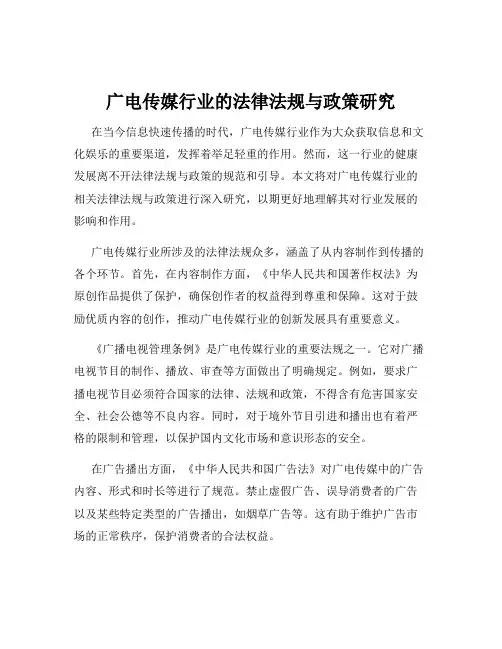 广电传媒行业的法律法规与政策研究

在当今信息快速传播的时代，广电传媒行业作为大众获取信息和文化娱乐的重要渠道，发挥着举足轻重的作用。然而，这一行业的健康发展离不开法律法规与政策的规范和引导。本文将对广电传媒行业的相关法律法规与政策进行深入研究，以期更好地理解其对行业发展的影响和作用。

广电传媒行业所涉及的法律法规众多，涵盖了从内容制作到传播的各个环节。首先，在内容制作方面，《中华人民共和国著作权法》为原创作品提供了保护，确保创作者的权益得到尊重和保障。这对于鼓励优质内容的创作，推动广电传媒行业的创新发展具有重要意义。

《广播电视管理条例》是广电传媒行业的重要法规之一。它对广播电视节目的制作、播放、审查等方面做出了明确规定。例如，要求广播电视节目必须符合国家的法律、法规和政策，不得含有危害国家安全、社会公德等不良内容。同时，对于境外节目引进和播出也有着严格的限制和管理，以保护国内文化市场和意识形态的安全。

在广告播出方面，《中华人民共和国广告法》对广电传媒中的广告内容、形式和时长等进行了规范。禁止虚假广告、误导消费者的广告以及某些特定类型的广告播出，如烟草广告等。这有助于维护广告市场的正常秩序，保护消费者的合法权益。